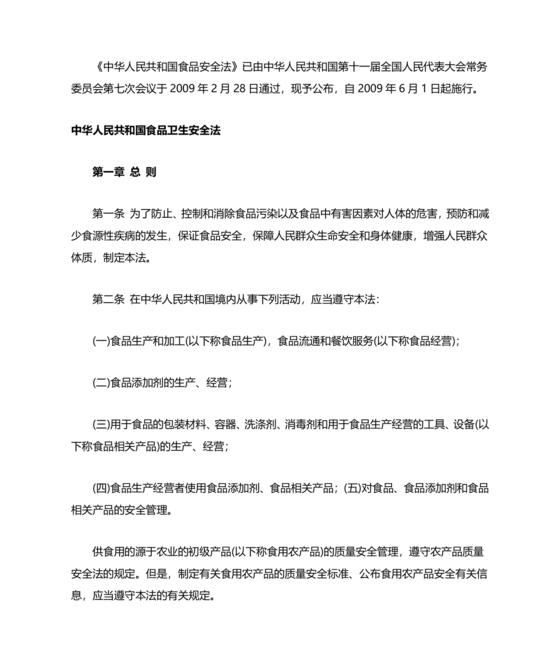 《中华人民共和国食品安全法》已由中华人民共和国第十一届全国人民代表大会常务委员会第七次会议于 2009 年 2 月 28 日通过，现予公布，自 2009 年 6 月 1 日起施行。

中华人民共和国食品卫生安全法

第一章 总 则

第一条 为了防止、控制和消除食品污染以及食品中有害因素对人体的危害，预防和减少食源性疾病的发生，保证食品安全，保障人民群众生命安全和身体健康，增强人民群众体质，制定本法。

第二条 在中华人民共和国境内从事下列活动，应当遵守本法：

(一)食品生产和加工(以下称食品生产)，食品流通和餐饮服务(以下称食品经营)；

(二)食品添加剂的生产、经营；

(三)用于食品的包装材料、容器、洗涤剂、消毒剂和用于食品生产经营的工具、设备(以下称食品相关产品)的生产、经营；

(四)食品生产经营者使用食品添加剂、食品相关产品；(五)对食品、食品添加剂和食品相关产品的安全管理。

供食用的源于农业的初级产品(以下称食用农产品)的质量安全管理，遵守农产品质量安全法的规定。但是，制定有关食用农产品的质量安全标准、公布食用农产品安全有关信息，应当遵守本法的有关规定。